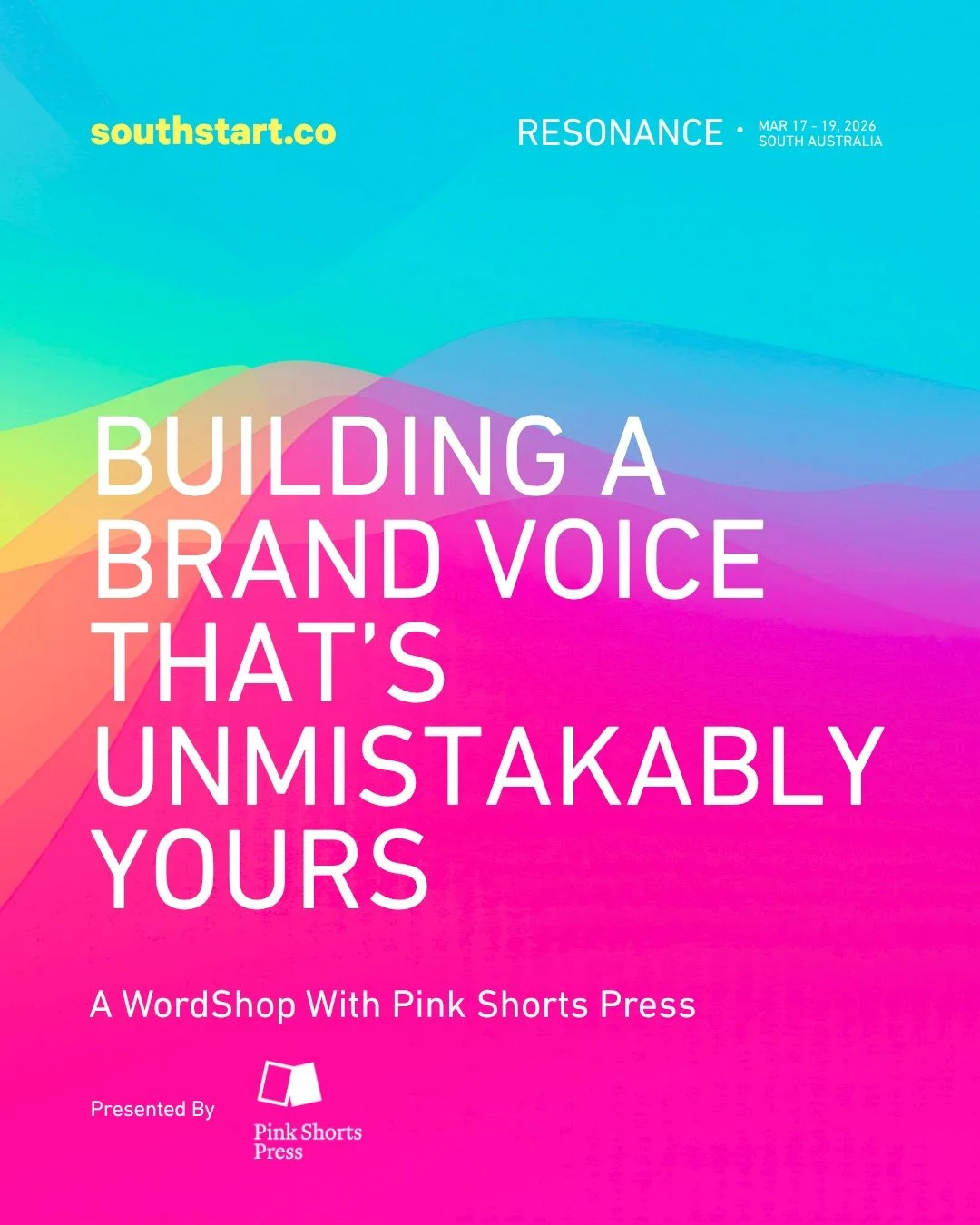 southstart.co

RESONANCE • MAR 17 - 19, 2026 SOUTH AUSTRALIA

BUILDING A BRAND VOICE THAT'S UNMISTAKABLY YOURS

A WordShop With Pink Shorts Press

Presented By

Pink Shorts Press